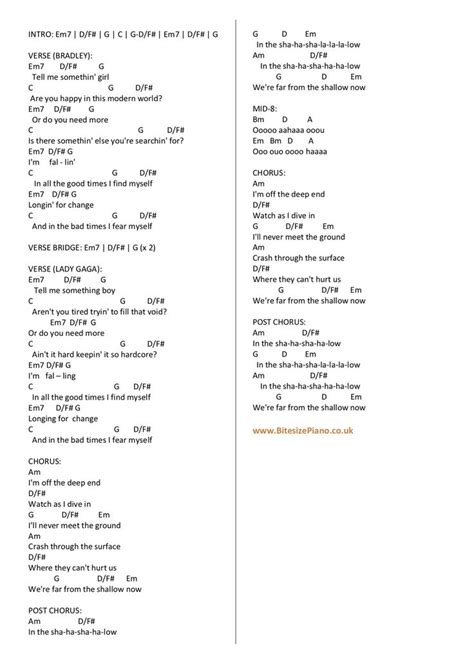 INTRO: Em7 | D/F# | G | C | G-D/F# | Em7 | D/F# | G

VERSE (BRADLEY):
Em7 D/F# G
Tell me somethin' girl
C G D/F#
Are you happy in this modern world?
Em7 D/F# G
Or do you need more
C G D/F#
Is there somethin' else you're searchin' for?
Em7 D/F# G
I'm fal - lin'
C G D/F#
In all the good times I find myself
Em7 D/F# G
Longin' for change
C G D/F#
And in the bad times I fear myself

VERSE BRIDGE: Em7 | D/F# | G (x 2)

VERSE (LADY GAGA):
Em7 D/F# G
Tell me something boy
C G D/F#
Aren't you tired tryin' to fill that void?
Em7 D/F# G
Or do you need more
C G D/F#
Ain't it hard keepin' it so hardcore?
Em7 D/F# G
I'm fal – ling
C G D/F#
In all the good times I find myself
Em7 D/F# G
Longing for change
C G D/F#
And in the bad times I fear myself

CHORUS:
Am
I'm off the deep end
D/F#
Watch as I dive in
G D/F# Em
I'll never meet the ground
Am
Crash through the surface
D/F#
Where they can't hurt us
G D/F# Em
We're far from the shallow now

POST CHORUS:
Am D/F#
In the sha-ha-sha-ha-low
G D Em
In the sha-ha-sha-la-la-la-low
Am D/F#
In the sha-ha-sha-ha-ha-low
G D Em
We're far from the shallow now

MID-8:
Bm D A
Ooooo aahaaa ooou
Em Bm D A
Ooo ouo oooo haaaa

CHORUS:
Am
I'm off the deep end
D/F#
Watch as I dive in
G D/F# Em
I'll never meet the ground
Am
Crash through the surface
D/F#
Where they can't hurt us
G D/F# Em
We're far from the shallow now

POST CHORUS:
Am D/F#
In the sha-ha-sha-ha-low
G D Em
In the sha-ha-sha-la-la-la-low
Am D/F#
In the sha-ha-sha-ha-ha-low
G D Em
We're far from the shallow now

www.BitesizePiano.co.uk